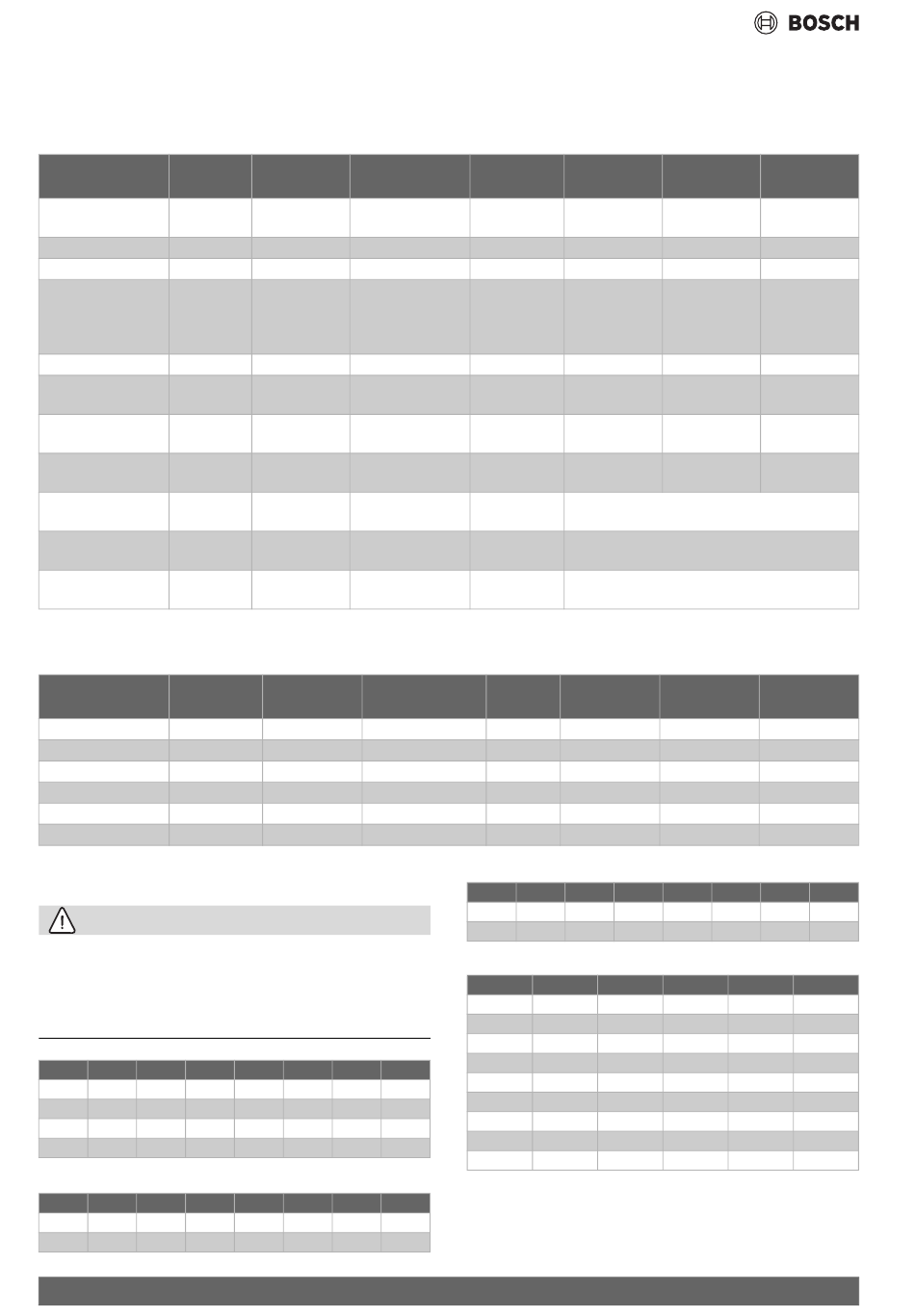 BOSCH